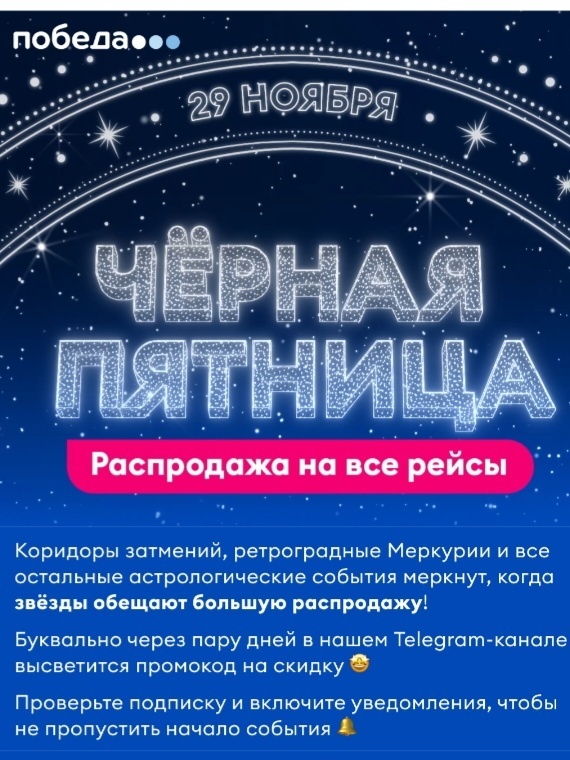 победа

29 НОЯБРЯ

ЧЁРНАЯ ПЯТНИЦА

Распродажа на все рейсы

Коридоры затмений, ретроградные Меркурии и все остальные астрологические события меркнут, когда звёзды обещают большую распродажу!

Буквально через пару дней в нашем Telegram-канале высветится промокод на скидку 🤩

Проверьте подписку и включите уведомления, чтобы не пропустить начало события 🔔